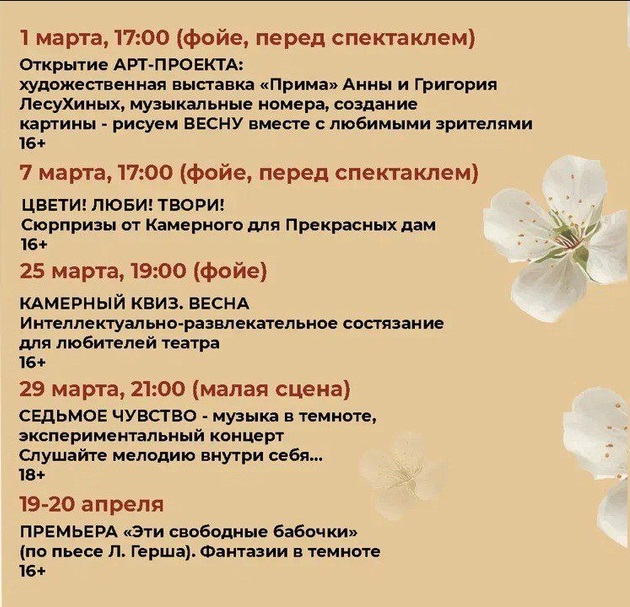 1 марта, 17:00 (фойе, перед спектаклем)

Открытие АРТ-ПРОЕКТА:
художественная выставка «Прима» Анны и Григория ЛесуХиных, музыкальные номера, создание картины - рисуем ВЕСНУ вместе с любимыми зрителями
16+

7 марта, 17:00 (фойе, перед спектаклем)

ЦВЕТИ! ЛЮБИ! ТВОРИ!
Сюрпризы от Камерного для Прекрасных дам
16+

25 марта, 19:00 (фойе)

КАМЕРНЫЙ КВИЗ. ВЕСНА
Интеллектуально-развлекательное состязание для любителей театра
16+

29 марта, 21:00 (малая сцена)

СЕДЬМОЕ ЧУВСТВО - музыка в темноте, экспериментальный концерт
Слушайте мелодию внутри себя...
18+

19-20 апреля

ПРЕМЬЕРА «Эти свободные бабочки» (по пьесе Л. Герша). Фантазии в темноте
16+